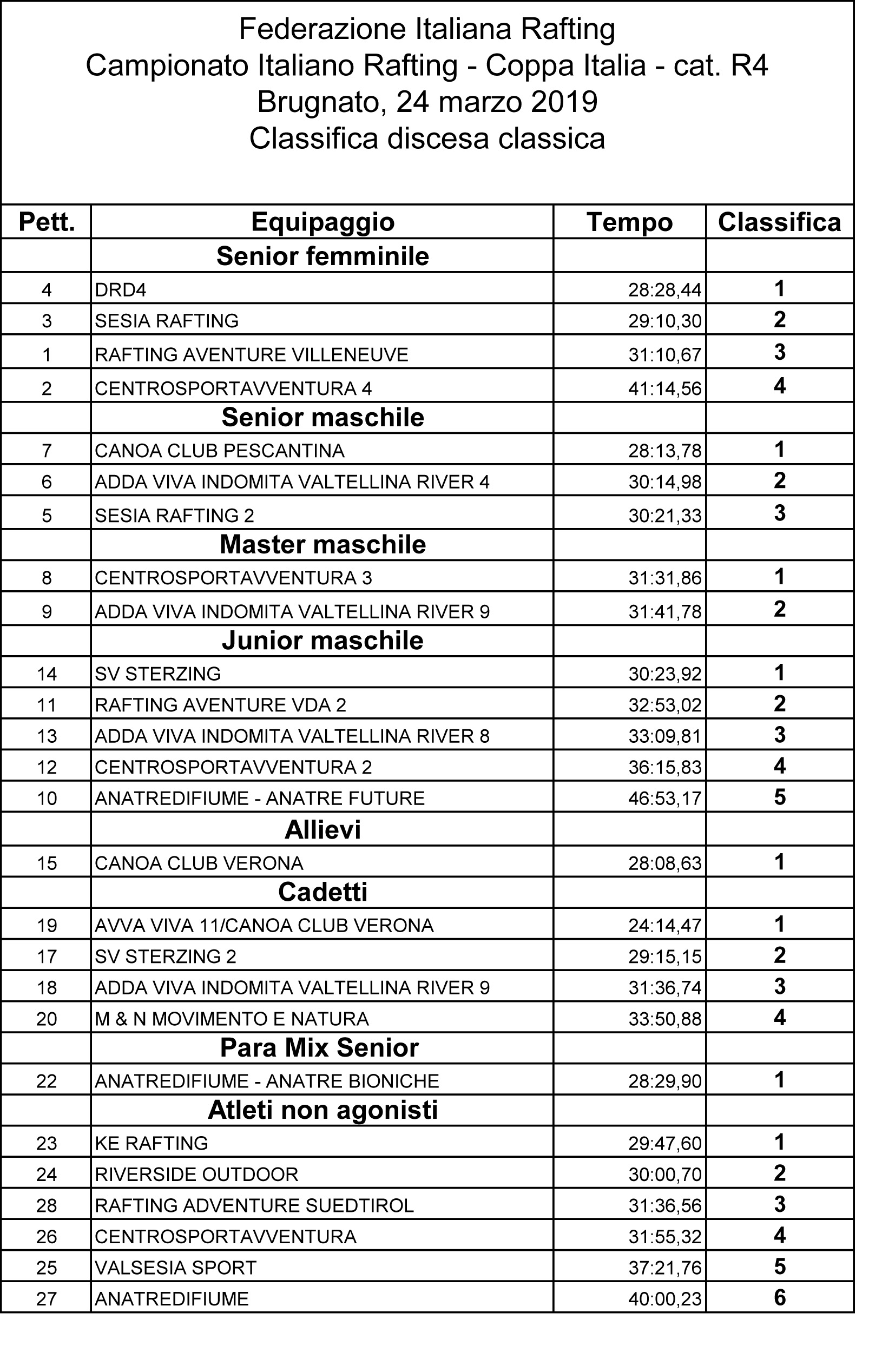 Federazione Italiana Rafting
Campionato Italiano Rafting - Coppa Italia - cat. R4
Brugnato, 24 marzo 2019
Classifica discesa classica

| Pett. | Equipaggio | Tempo | Classifica |
|---|---|---|---|
| | Senior femminile | | |
| 4 | DRD4 | 28:28,44 | 1 |
| 3 | SESIA RAFTING | 29:10,30 | 2 |
| 1 | RAFTING AVENTURE VILLENEUVE | 31:10,67 | 3 |
| 2 | CENTROSPORTAVVENTURA 4 | 41:14,56 | 4 |
| | Senior maschile | | |
| 7 | CANOA CLUB PESCANTINA | 28:13,78 | 1 |
| 6 | ADDA VIVA INDOMITA VALTELLINA RIVER 4 | 30:14,98 | 2 |
| 5 | SESIA RAFTING 2 | 30:21,33 | 3 |
| | Master maschile | | |
| 8 | CENTROSPORTAVVENTURA 3 | 31:31,86 | 1 |
| 9 | ADDA VIVA INDOMITA VALTELLINA RIVER 9 | 31:41,78 | 2 |
| | Junior maschile | | |
| 14 | SV STERZING | 30:23,92 | 1 |
| 11 | RAFTING AVENTURE VDA 2 | 32:53,02 | 2 |
| 13 | ADDA VIVA INDOMITA VALTELLINA RIVER 8 | 33:09,81 | 3 |
| 12 | CENTROSPORTAVVENTURA 2 | 36:15,83 | 4 |
| 10 | ANATREDIFIUME - ANATRE FUTURE | 46:53,17 | 5 |
| | Allievi | | |
| 15 | CANOA CLUB VERONA | 28:08,63 | 1 |
| | Cadetti | | |
| 19 | AVVA VIVA 11/CANOA CLUB VERONA | 24:14,47 | 1 |
| 17 | SV STERZING 2 | 29:15,15 | 2 |
| 18 | ADDA VIVA INDOMITA VALTELLINA RIVER 9 | 31:36,74 | 3 |
| 20 | M & N MOVIMENTO E NATURA | 33:50,88 | 4 |
| | Para Mix Senior | | |
| 22 | ANATREDIFIUME - ANATRE BIONICHE | 28:29,90 | 1 |
| | Atleti non agonisti | | |
| 23 | KE RAFTING | 29:47,60 | 1 |
| 24 | RIVERSIDE OUTDOOR | 30:00,70 | 2 |
| 28 | RAFTING ADVENTURE SUEDTIROL | 31:36,56 | 3 |
| 26 | CENTROSPORTAVVENTURA | 31:55,32 | 4 |
| 25 | VALSESIA SPORT | 37:21,76 | 5 |
| 27 | ANATREDIFIUME | 40:00,23 | 6 |